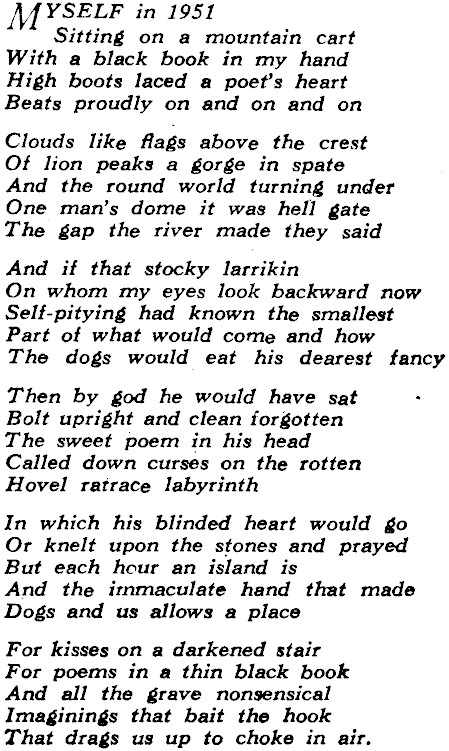 MYSELF in 1951
Sitting on a mountain cart
With a black book in my hand
High boots laced a poet's heart
Beats proudly on and on and on

Clouds like flags above the crest
Of lion peaks a gorge in spate
And the round world turning under
One man's dome it was hell gate
The gap the river made they said

And if that stocky larrikin
On whom my eyes look backward now
Self-pitying had known the smallest
Part of what would come and how
The dogs would eat his dearest fancy

Then by god he would have sat
Bolt upright and clean forgotten
The sweet poem in his head
Called down curses on the rotten
Hovel ratrace labyrinth

In which his blinded heart would go
Or knelt upon the stones and prayed
But each hour an island is
And the immaculate hand that made
Dogs and us allows a place

For kisses on a darkened stair
For poems in a thin black book
And all the grave nonsensical
Imaginings that bait the hook
That drags us up to choke in air.